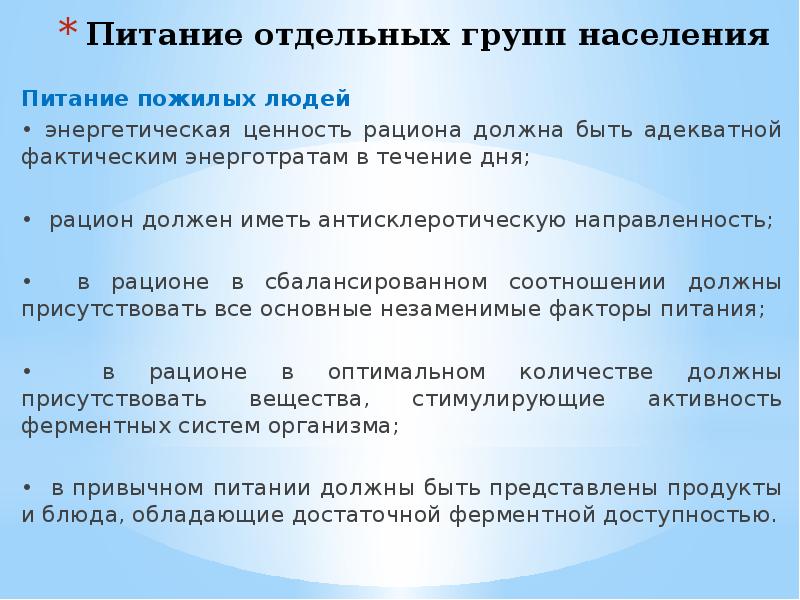 * Питание отдельных групп населения

Питание пожилых людей

• энергетическая ценность рациона должна быть адекватной фактическим энерготратам в течение дня;

• рацион должен иметь антисклеротическую направленность;

• в рационе в сбалансированном соотношении должны присутствовать все основные незаменимые факторы питания;

• в рационе в оптимальном количестве должны присутствовать вещества, стимулирующие активность ферментных систем организма;

• в привычном питании должны быть представлены продукты и блюда, обладающие достаточной ферментной доступностью.